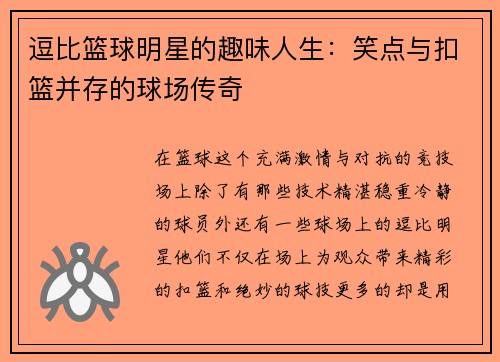 逗比篮球明星的趣味人生：笑点与扣篮并存的球场传奇

在篮球这个充满激情与对抗的竞技场上除了有那些技术精湛稳重冷静的球员外还有一些球场上的逗比明星他们不仅在场上为观众带来精彩的扣篮和绝妙的球技更多的却是用